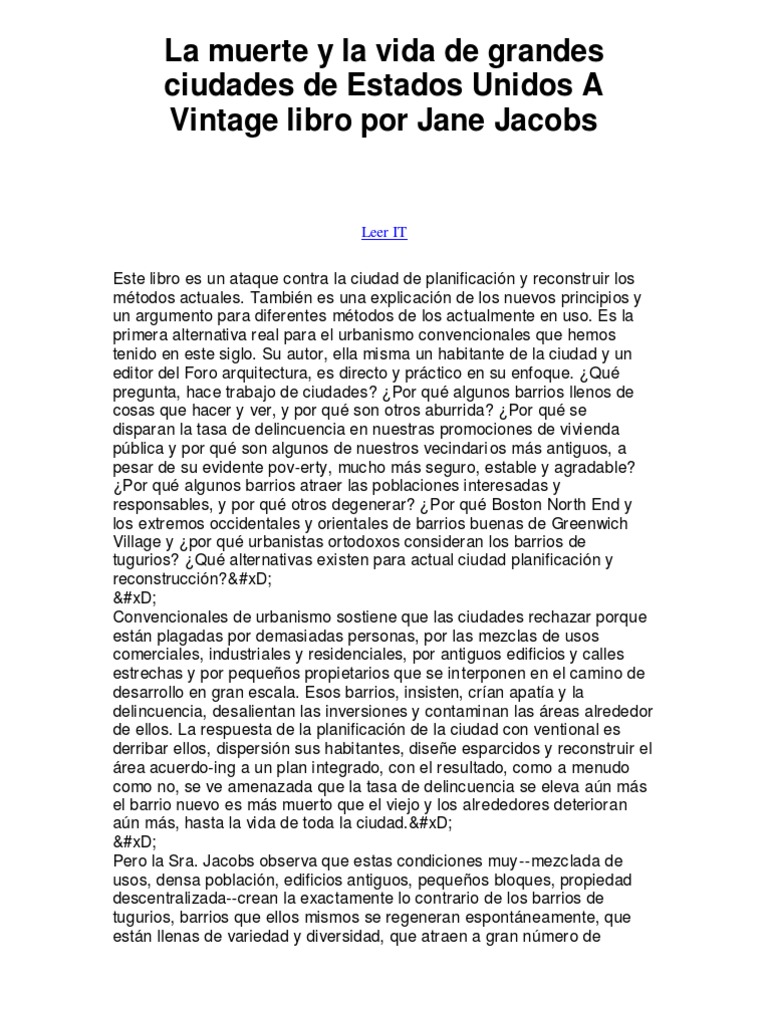 La muerte y la vida de grandes ciudades de Estados Unidos A Vintage libro por Jane Jacobs

Leer IT

Este libro es un ataque contra la ciudad de planificación y reconstruir los métodos actuales. También es una explicación de los nuevos principios y un argumento para diferentes métodos de los actualmente en uso. Es la primera alternativa real para el urbanismo convencionales que hemos tenido en este siglo. Su autor, ella misma un habitante de la ciudad y un editor del Foro arquitectura, es directo y práctico en su enfoque. ¿Qué pregunta, hace trabajo de ciudades? ¿Por qué algunos barrios llenos de cosas que hacer y ver, y por qué son otros aburrida? ¿Por qué se disparan la tasa de delincuencia en nuestras promociones de vivienda pública y por qué son algunos de nuestros vecindarios más antiguos, a pesar de su evidente pov-erty, mucho más seguro, estable y agradable? ¿Por qué algunos barrios atraer las poblaciones interesadas y responsables, y por qué otros degenerar? ¿Por qué Boston North End y los extremos occidentales y orientales de barrios buenas de Greenwich Village y ¿por qué urbanistas ortodoxos consideran los barrios de tugurios? ¿Qué alternativas existen para actual ciudad planificación y reconstrucción?&#xD;
&#xD;
Convencionales de urbanismo sostiene que las ciudades rechazar porque están plagadas por demasiadas personas, por las mezclas de usos comerciales, industriales y residenciales, por antiguos edificios y calles estrechas y por pequeños propietarios que se interponen en el camino de desarrollo en gran escala. Esos barrios, insisten, crían apatía y la delincuencia, desalientan las inversiones y contaminan las áreas alrededor de ellos. La respuesta de la planificación de la ciudad con ventional es derribar ellos, dispersión sus habitantes, diseñe esparcidos y reconstruir el área acuerdo-ing a un plan integrado, con el resultado, como a menudo como no, se ve amenazada que la tasa de delincuencia se eleva aún más el barrio nuevo es más muerto que el viejo y los alrededores deterioran aún más, hasta la vida de toda la ciudad.&#xD;
&#xD;
Pero la Sra. Jacobs observa que estas condiciones muy--mezclada de usos, densa población, edificios antiguos, pequeños bloques, propiedad descentralizada--crean la exactamente lo contrario de los barrios de tugurios, barrios que ellos mismos se regeneran espontáneamente, que están llenas de variedad y diversidad, que atraen a gran número de